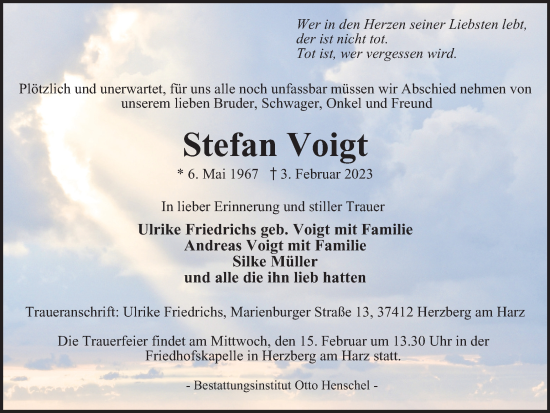 Wer in den Herzen seiner Liebsten lebt,
der ist nicht tot.
Tot ist, wer vergessen wird.

Plötzlich und unerwartet, für uns alle noch unfassbar müssen wir Abschied nehmen von unserem lieben Bruder, Schwager, Onkel und Freund

Stefan Voigt

* 6. Mai 1967 † 3. Februar 2023

In lieber Erinnerung und stiller Trauer

Ulrike Friedrichs geb. Voigt mit Familie
Andreas Voigt mit Familie
Silke Müller
und alle die ihn lieb hatten

Traueranschrift: Ulrike Friedrichs, Marienburger Straße 13, 37412 Herzberg am Harz

Die Trauerfeier findet am Mittwoch, den 15. Februar um 13.30 Uhr in der Friedhofskapelle in Herzberg am Harz statt.

- Bestattungsinstitut Otto Henschel -